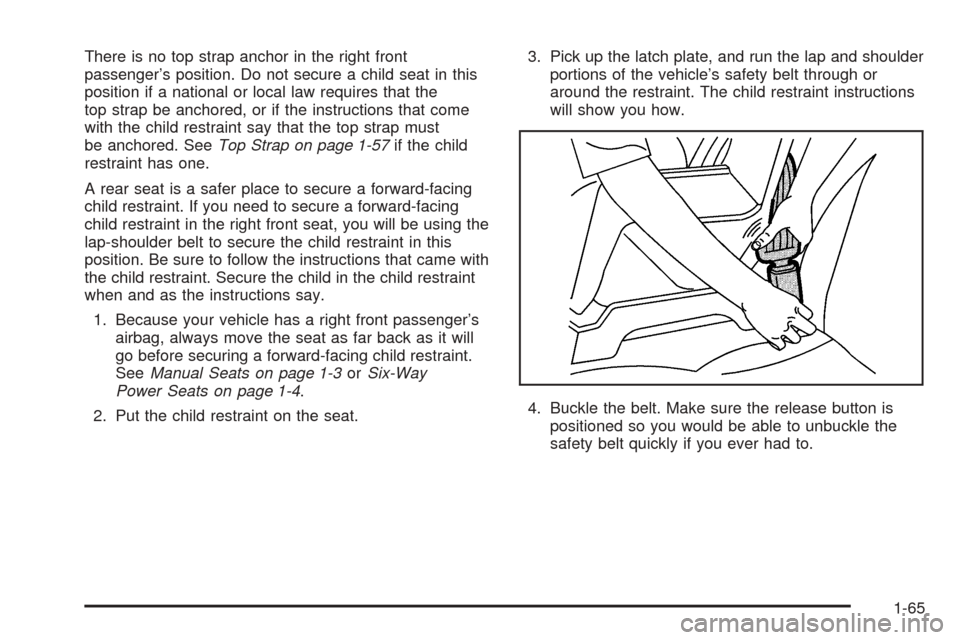 There is no top strap anchor in the right front passenger's position. Do not secure a child seat in this position if a national or local law requires that the top strap be anchored, or if the instructions that come with the child restraint say that the top strap must be anchored. See Top Strap on page 1-57 if the child restraint has one.

A rear seat is a safer place to secure a forward-facing child restraint. If you need to secure a forward-facing child restraint in the right front seat, you will be using the lap-shoulder belt to secure the child restraint in this position. Be sure to follow the instructions that came with the child restraint. Secure the child in the child restraint when and as the instructions say.

1. Because your vehicle has a right front passenger's airbag, always move the seat as far back as it will go before securing a forward-facing child restraint. See Manual Seats on page 1-3 or Six-Way Power Seats on page 1-4.

2. Put the child restraint on the seat.

3. Pick up the latch plate, and run the lap and shoulder portions of the vehicle's safety belt through or around the restraint. The child restraint instructions will show you how.

4. Buckle the belt. Make sure the release button is positioned so you would be able to unbuckle the safety belt quickly if you ever had to.

1-65

carmanualsonline.info